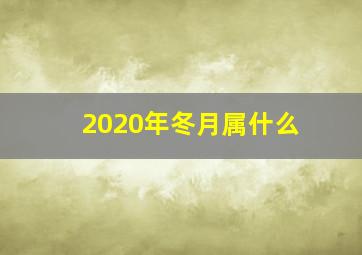 2020年冬月属什么